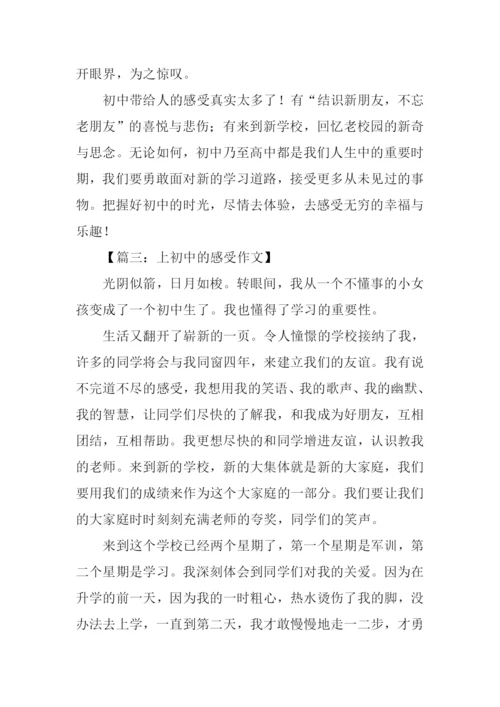 开眼界，为之惊叹。

初中带给人的感受真实太多了！有“结识新朋友，不忘老朋友”的喜悦与悲伤；有来到新学校，回忆老校园的新奇与思念。无论如何，初中乃至高中都是我们人生中的重要时期，我们要勇敢面对新的学习道路，接受更多从未见过的事物。把握好初中的时光，尽情去体验，去感受无穷的幸福与乐趣！

【篇三：上初中的感受作文】

光阴似箭，日月如梭。转眼间，我从一个不懂事的小女孩变成了一个初中生了。我也懂得了学习的重要性。

生活又翻开了崭新的一页。令人憧憬的学校接纳了我，许多的同学将会与我同窗四年，来建立我们的友谊。我有说不完道不尽的感受，我想用我的笑语、我的歌声、我的幽默、我的智慧，让同学们尽快的了解我，和我成为好朋友，互相团结，互相帮助。我更想尽快的和同学增进友谊，认识教我的老师。来到新的学校，新的大集体就是新的大家庭，我们要用我们的成绩来作为这个大家庭的一部分。我们要让我们的大家庭时时刻刻充满老师的夸奖，同学们的笑声。

来到这个学校已经两个星期了，第一个星期是军训，第二个星期是学习。我深刻体会到同学们对我的关爱。因为在升学的前一天，因为我的一时粗心，热水烫伤了我的脚，没办法去上学，一直到第二天，我才敢慢慢地走一二步，才勇